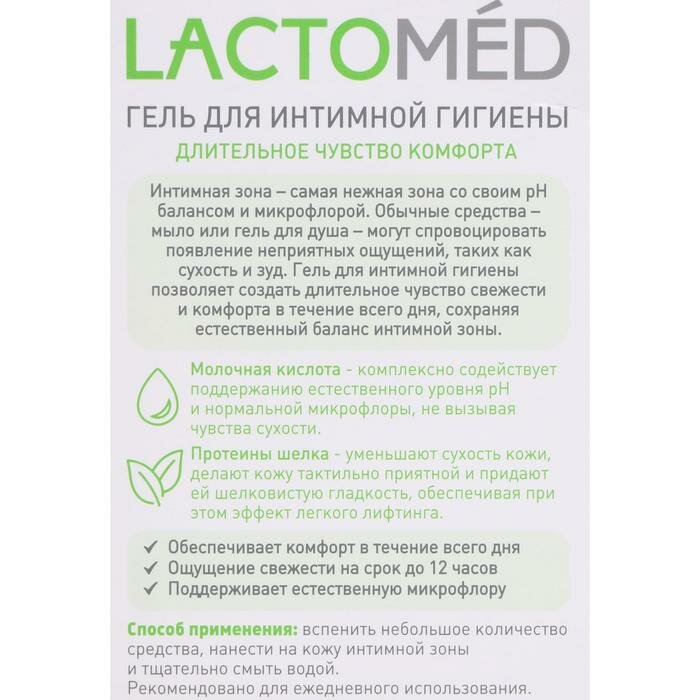 LACTOMÉD

ГЕЛЬ ДЛЯ ИНТИМНОЙ ГИГИЕНЫ

ДЛИТЕЛЬНОЕ ЧУВСТВО КОМФОРТА

Интимная зона – самая нежная зона со своим pH балансом и микрофлорой. Обычные средства – мыло или гель для душа – могут спровоцировать появление неприятных ощущений, таких как сухость и зуд. Гель для интимной гигиены позволяет создать длительное чувство свежести и комфорта в течение всего дня, сохраняя естественный баланс интимной зоны.

Молочная кислота - комплексно содействует поддержанию естественного уровня pH и нормальной микрофлоры, не вызывая чувства сухости.

Протеины шелка - уменьшают сухость кожи, делают кожу тактильно приятной и придают ей шелковистую гладкость, обеспечивая при этом эффект легкого лифтинга.

✓ Обеспечивает комфорт в течение всего дня
✓ Ощущение свежести на срок до 12 часов
✓ Поддерживает естественную микрофлору

Способ применения: вспенить небольшое количество средства, нанести на кожу интимной зоны и тщательно смыть водой.
Рекомендовано для ежедневного использования.